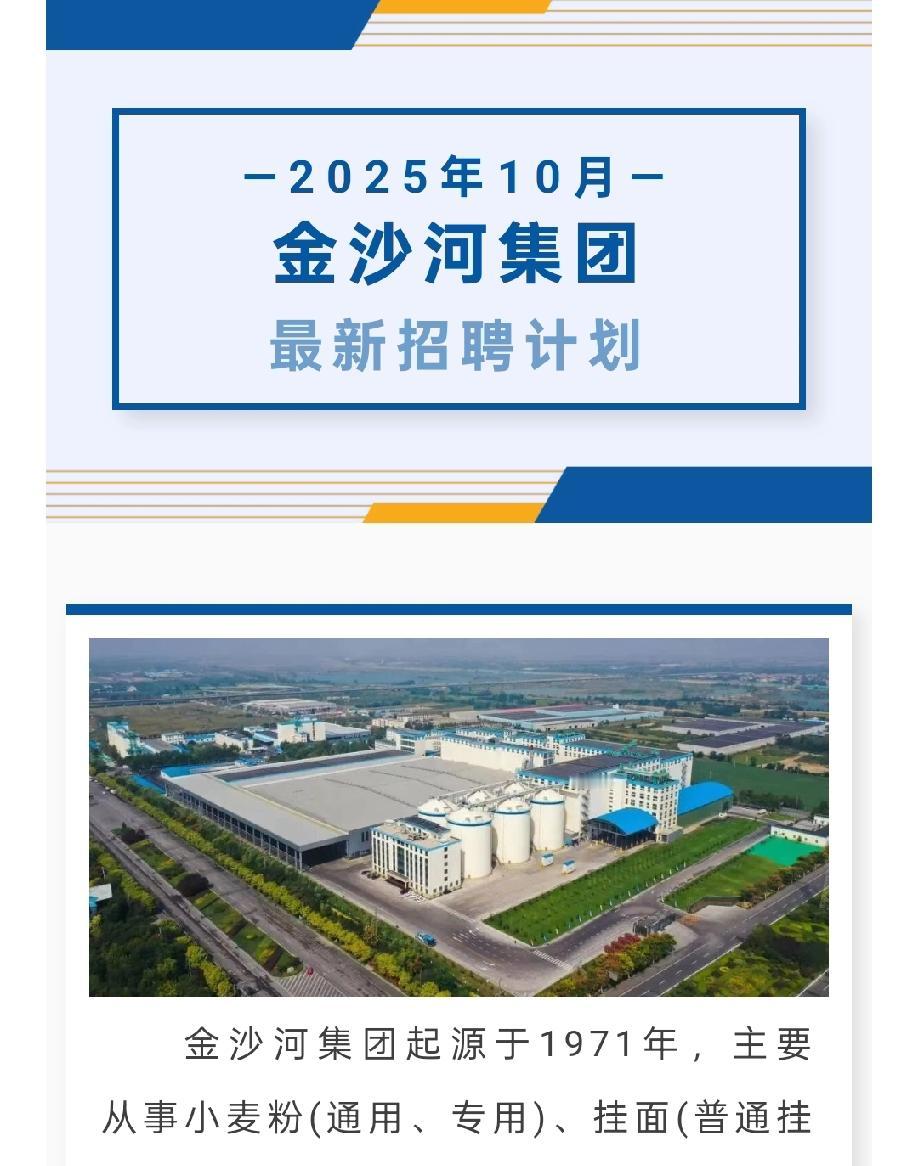 —2025年10月—
金沙河集团
最新招聘计划

金沙河集团起源于1971年，主要从事小麦粉(通用、专用)、挂面(普通挂